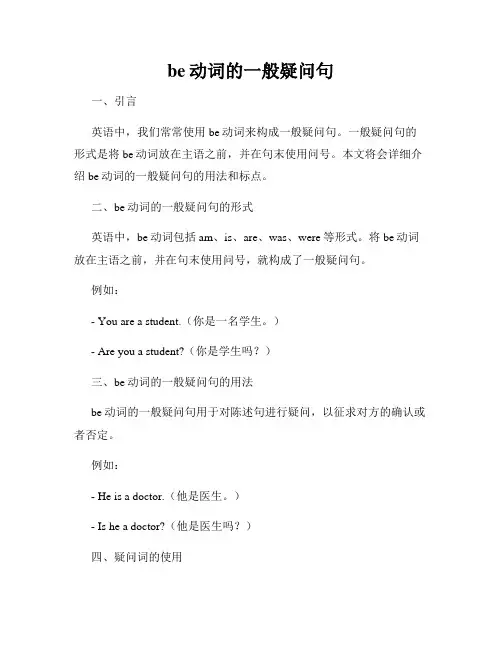 be 动词的一般疑问句

一、引言

英语中，我们常常使用 be 动词来构成一般疑问句。一般疑问句的形式是将 be 动词放在主语之前，并在句末使用问号。本文将会详细介绍 be 动词的一般疑问句的用法和标点。

二、be 动词的一般疑问句的形式

英语中，be 动词包括 am、is、are、was、were 等形式。将 be 动词放在主语之前，并在句末使用问号，就构成了一般疑问句。

例如：

- You are a student.（你是一名学生。）

- Are you a student?（你是学生吗？）

三、be 动词的一般疑问句的用法

be 动词的一般疑问句用于对陈述句进行疑问，以征求对方的确认或者否定。

例如：

- He is a doctor.（他是医生。）

- Is he a doctor?（他是医生吗？）

四、疑问词的使用